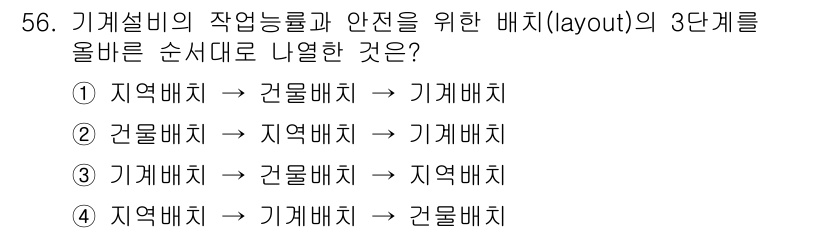 56. 기계설비의 작업능률과 안전을 위한 배치(layout)의 3단계를 올바른 순서대로 나열한 것은?

① 지역배치 → 건물배치 → 기계배치

② 건물배치 → 지역배치 → 기계배치

③ 기계배치 → 건물배치 → 지역배치

④ 지역배치 → 기계배치 → 건물배치